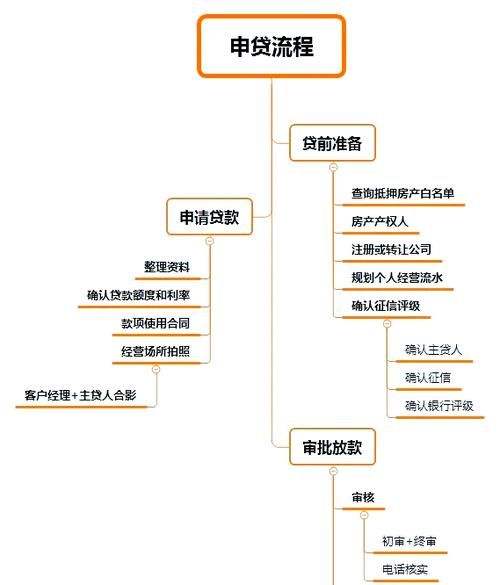 申贷流程

贷前准备

查询抵押房产白名单

房产产权人

注册或转让公司

规划个人经营流水

确认征信评级

确认主贷人

确认征信

确认银行评级

申请贷款

整理资料

确认贷款额度和利率

款项使用合同

经营场所拍照

客户经理+主贷人合影

审批放款

审核

初审+终审

电话核实